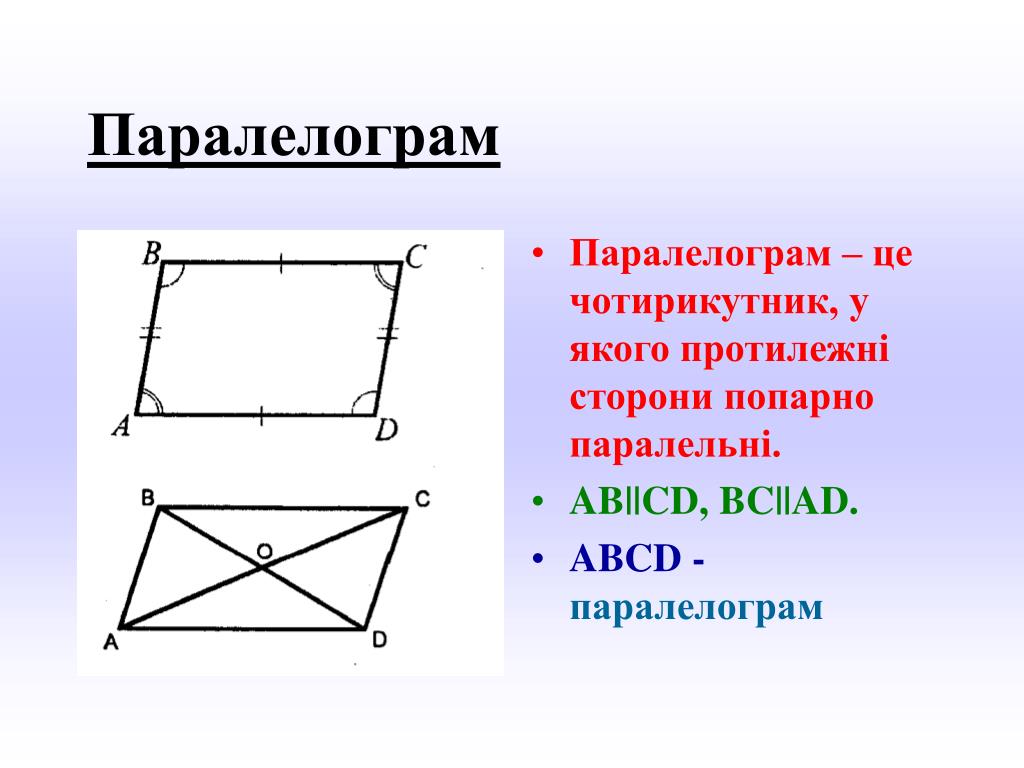 Паралелограм

B C A D

B C O A D

• Паралелограм – це чотирикутник, у якого протилежні сторони попарно паралельні.

• AB||CD, BC||AD.

• ABCD - паралелограм